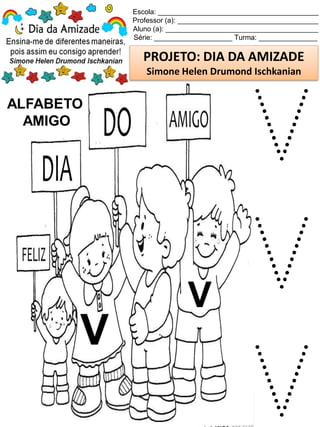 Dia da Amizade
Ensina-me de diferentes maneiras, pois assim eu consigo aprender!
Simone Helen Drumond Ischkanian

Escola: ___
Professor (a): ___
Aluno (a): ___
Série: ___ Turma: ___

PROJETO: DIA DA AMIZADE
Simone Helen Drumond Ischkanian

ALFABETO AMIGO

FELIZ
DIA
DO
AMIGO

V
V

V
V
V